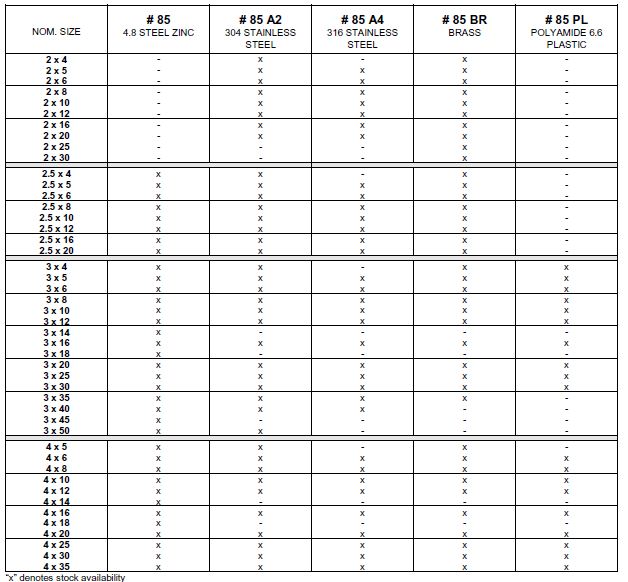 | NOM. SIZE | # 85 4.8 STEEL ZINC | # 85 A2 304 STAINLESS STEEL | # 85 A4 316 STAINLESS STEEL | # 85 BR BRASS | # 85 PL POLYAMIDE 6.6 PLASTIC |
|---|---|---|---|---|---|
| 2 x 4 | - | x | - | x | - |
| 2 x 5 | - | x | x | x | - |
| 2 x 6 | - | x | x | x | - |
| 2 x 8 | - | x | x | x | - |
| 2 x 10 | - | x | x | x | - |
| 2 x 12 | - | x | x | x | - |
| 2 x 16 | - | x | x | x | - |
| 2 x 20 | - | x | x | x | - |
| 2 x 25 | - | - | - | x | - |
| 2 x 30 | - | - | - | x | - |
| 2.5 x 4 | x | x | - | x | - |
| 2.5 x 5 | x | x | x | x | - |
| 2.5 x 6 | x | x | x | x | - |
| 2.5 x 8 | x | x | x | x | - |
| 2.5 x 10 | x | x | x | x | - |
| 2.5 x 12 | x | x | x | x | - |
| 2.5 x 16 | x | x | x | x | - |
| 2.5 x 20 | x | x | x | x | - |
| 3 x 4 | x | x | - | x | x |
| 3 x 5 | x | x | x | x | x |
| 3 x 6 | x | x | x | x | x |
| 3 x 8 | x | x | x | x | x |
| 3 x 10 | x | x | x | x | x |
| 3 x 12 | x | x | x | x | x |
| 3 x 14 | x | - | - | - | - |
| 3 x 16 | x | x | x | x | x |
| 3 x 18 | x | - | - | - | - |
| 3 x 20 | x | x | x | x | x |
| 3 x 25 | x | x | x | x | x |
| 3 x 30 | x | x | x | x | x |
| 3 x 35 | x | x | x | x | - |
| 3 x 40 | x | x | x | - | - |
| 3 x 45 | x | - | - | - | - |
| 3 x 50 | x | x | - | - | - |
| 4 x 5 | x | x | - | x | - |
| 4 x 6 | x | x | x | x | x |
| 4 x 8 | x | x | x | x | x |
| 4 x 10 | x | x | x | x | x |
| 4 x 12 | x | x | x | x | x |
| 4 x 14 | x | - | - | - | - |
| 4 x 16 | x | x | x | x | x |
| 4 x 18 | x | - | - | - | - |
| 4 x 20 | x | x | x | x | x |
| 4 x 25 | x | x | x | x | x |
| 4 x 30 | x | x | x | x | x |
| 4 x 35 | x | x | x | x | x |

"x" denotes stock availability